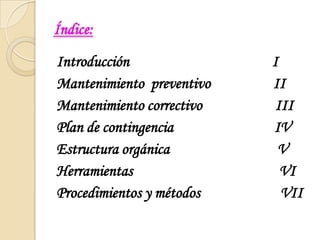 Índice:

Introducción I
Mantenimiento preventivo II
Mantenimiento correctivo III
Plan de contingencia IV
Estructura orgánica V
Herramientas VI
Procedimientos y métodos VII